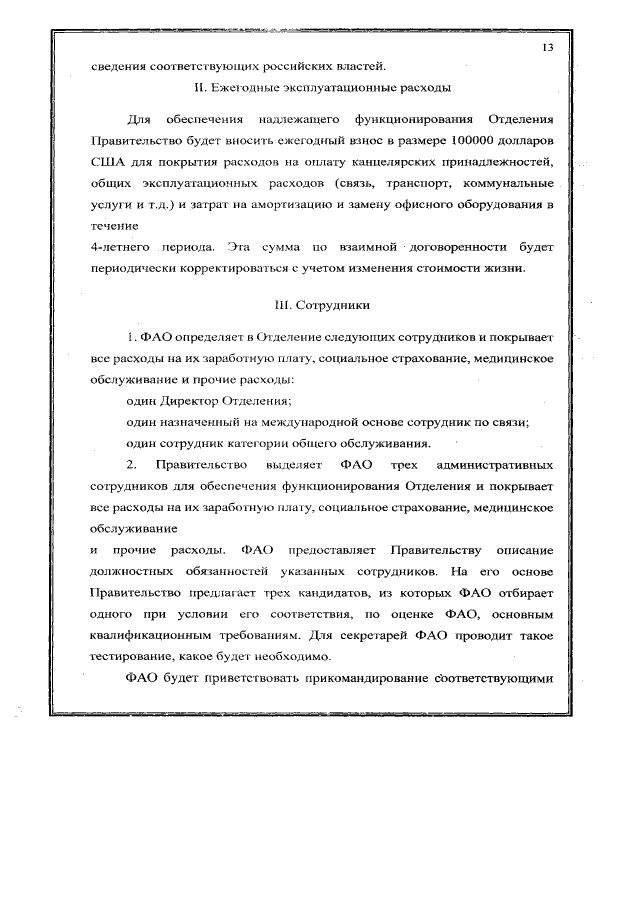 13

сведения соответствующих российских властей.

II. Ежегодные эксплуатационные расходы

Для обеспечения надлежащего функционирования Отделения Правительство будет вносить ежегодный взнос в размере 100000 долларов США для покрытия расходов на оплату канцелярских принадлежностей, общих эксплуатационных расходов (связь, транспорт, коммунальные услуги и т.д.) и затрат на амортизацию и замену офисного оборудования в течение
4-летнего периода. Эта сумма по взаимной договоренности будет периодически корректироваться с учетом изменения стоимости жизни.

III. Сотрудники

1. ФАО определяет в Отделение следующих сотрудников и покрывает все расходы на их заработную плату, социальное страхование, медицинское обслуживание и прочие расходы:

один Директор Отделения;

один назначенный на международной основе сотрудник по связи;

один сотрудник категории общего обслуживания.

2. Правительство выделяет ФАО трех административных сотрудников для обеспечения функционирования Отделения и покрывает все расходы на их заработную плату, социальное страхование, медицинское обслуживание
и прочие расходы. ФАО предоставляет Правительству описание должностных обязанностей указанных сотрудников. На его основе Правительство предлагает трех кандидатов, из которых ФАО отбирает одного при условии его соответствия, по оценке ФАО, основным квалификационным требованиям. Для секретарей ФАО проводит такое тестирование, какое будет необходимо.

ФАО будет приветствовать прикомандирование соответствующими